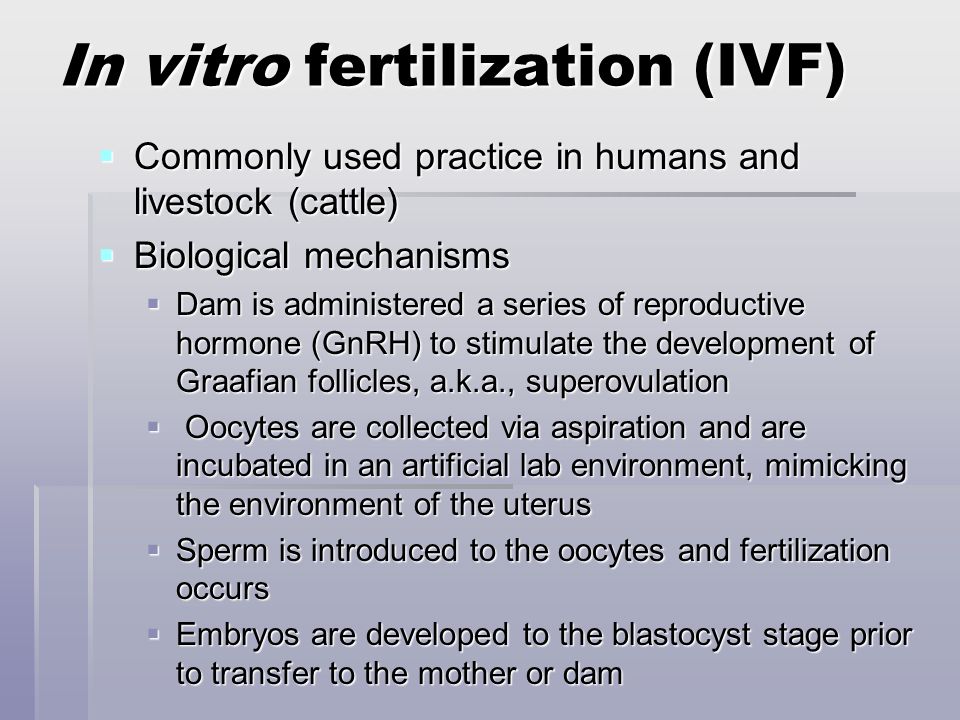 In vitro fertilization (IVF)

Commonly used practice in humans and livestock (cattle)

Biological mechanisms

Dam is administered a series of reproductive hormone (GnRH) to stimulate the development of Graafian follicles, a.k.a., superovulation

Oocytes are collected via aspiration and are incubated in an artificial lab environment, mimicking the environment of the uterus

Sperm is introduced to the oocytes and fertilization occurs

Embryos are developed to the blastocyst stage prior to transfer to the mother or dam